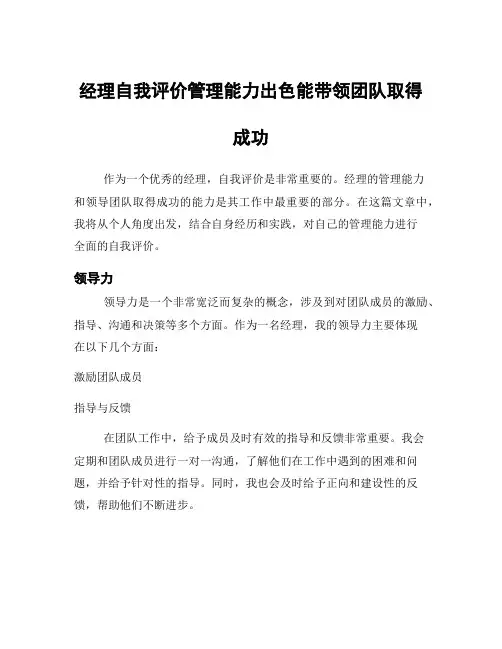 经理自我评价管理能力出色能带领团队取得成功

作为一个优秀的经理，自我评价是非常重要的。经理的管理能力和领导团队取得成功的能力是其工作中最重要的部分。在这篇文章中，我将从个人角度出发，结合自身经历和实践，对自己的管理能力进行全面的自我评价。

领导力

领导力是一个非常宽泛而复杂的概念，涉及到对团队成员的激励、指导、沟通和决策等多个方面。作为一名经理，我的领导力主要体现在以下几个方面：

激励团队成员

指导与反馈

在团队工作中，给予成员及时有效的指导和反馈非常重要。我会定期和团队成员进行一对一沟通，了解他们在工作中遇到的困难和问题，并给予针对性的指导。同时，我也会及时给予正向和建设性的反馈，帮助他们不断进步。